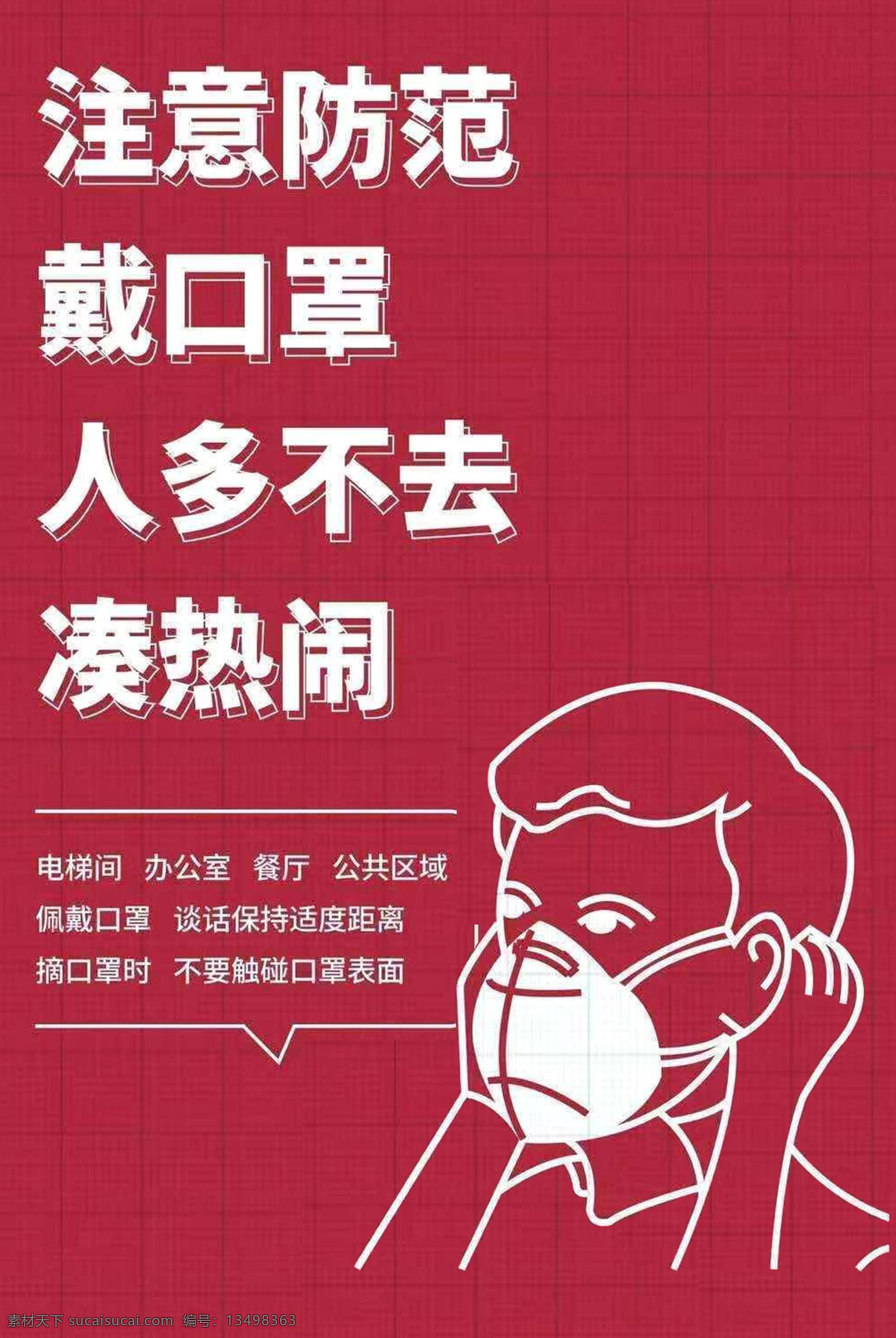 注意防范
戴口罩
人多不去
凑热闹

电梯间 办公室 餐厅 公共区域
佩戴口罩 谈话保持适度距离
摘口罩时 不要触碰口罩表面

素材天下 sucaisucai.com 编号：13498363